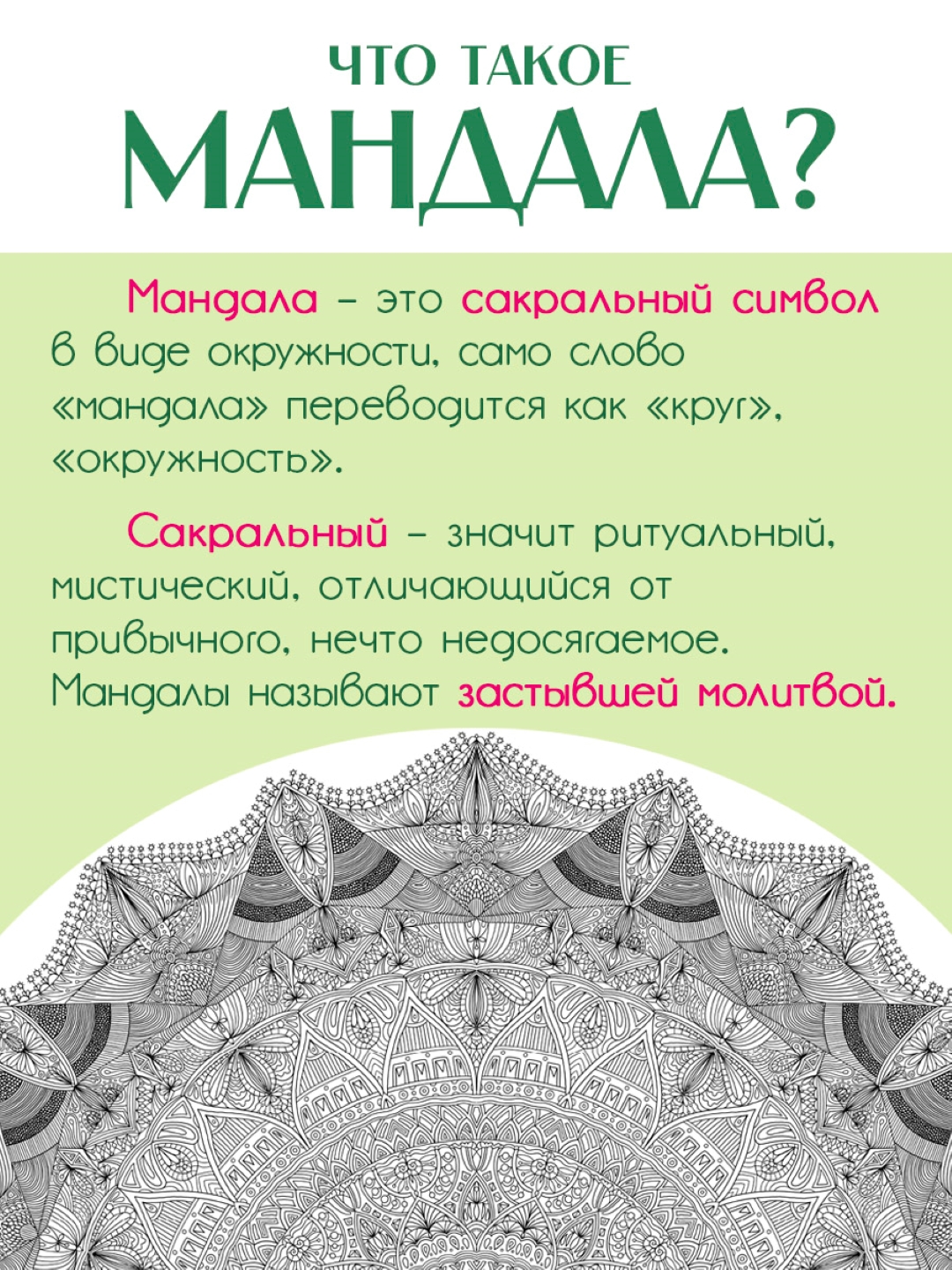 ЧТО ТАКОЕ
МАНДАЛА?

Мандала – это сакральный символ в виде окружности, само слово «мандала» переводится как «круг», «окружность».

Сакральный – значит ритуальный, мистический, отличающийся от привычного, нечто недосягаемое. Мандалы называют застывшей молитвой.